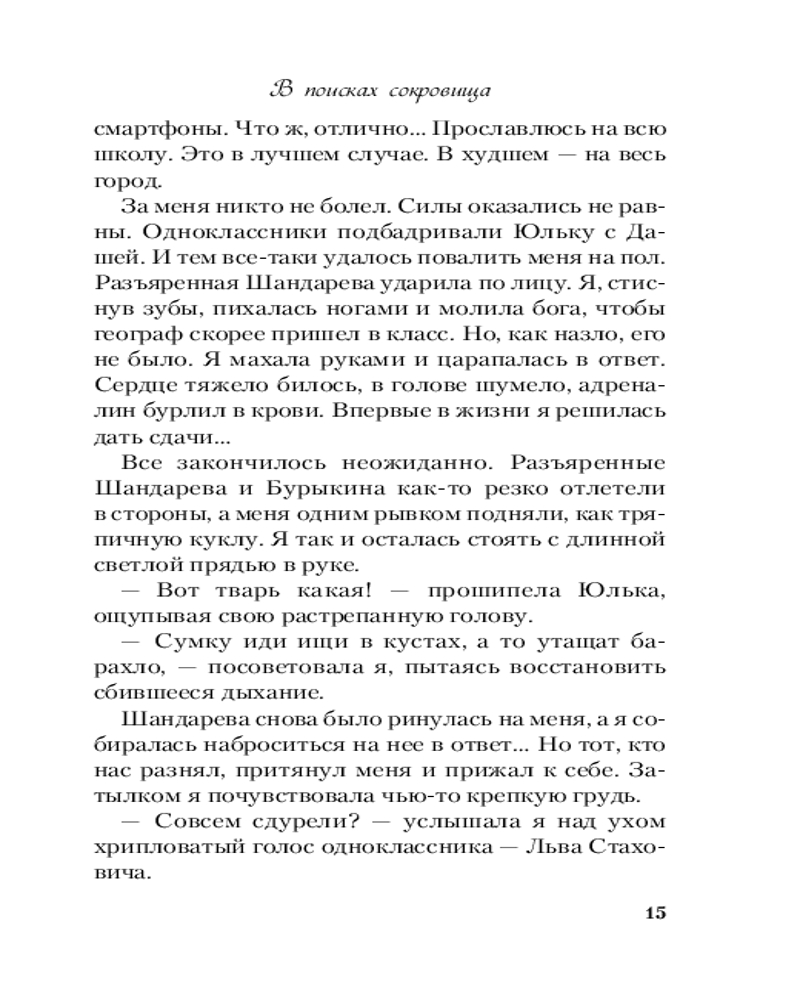 В поисках сокровища

смартфоны. Что ж, отлично... Прославлюсь на всю школу. Это в лучшем случае. В худшем — на весь город.

За меня никто не болел. Силы оказались не равны. Одноклассники подбадривали Юльку с Дашей. И тем все-таки удалось повалить меня на пол. Разъяренная Шандарева ударила по лицу. Я, стиснув зубы, пихалась ногами и молила бога, чтобы географ скорее пришел в класс. Но, как назло, его не было. Я махала руками и царапалась в ответ. Сердце тяжело билось, в голове шумело, адреналин бурлил в крови. Впервые в жизни я решилась дать сдачи...

Все закончилось неожиданно. Разъяренные Шандарева и Бурыкина как-то резко отлетели в стороны, а меня одним рывком подняли, как тряпичную куклу. Я так и осталась стоять с длинной светлой прядью в руке.

— Вот тварь какая! — прошипела Юлька, ощупывая свою растрепанную голову.

— Сумку иди ищи в кустах, а то утащат барахло, — посоветовала я, пытаясь восстановить сбившееся дыхание.

Шандарева снова было ринулась на меня, а я собиралась наброситься на нее в ответ... Но тот, кто нас разнял, притянул меня и прижал к себе. Затылком я почувствовала чью-то крепкую грудь.

— Совсем сдурели? — услышала я над ухом хрипловатый голос одноклассника — Льва Стаховича.

15